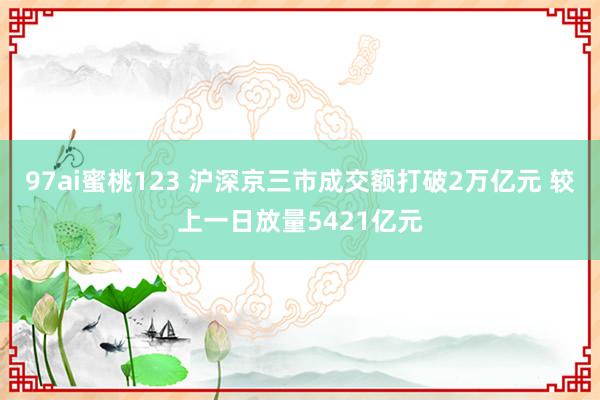 97ai蜜桃123 沪深京三市成交额打破2万亿元 较上一日放量5421亿元